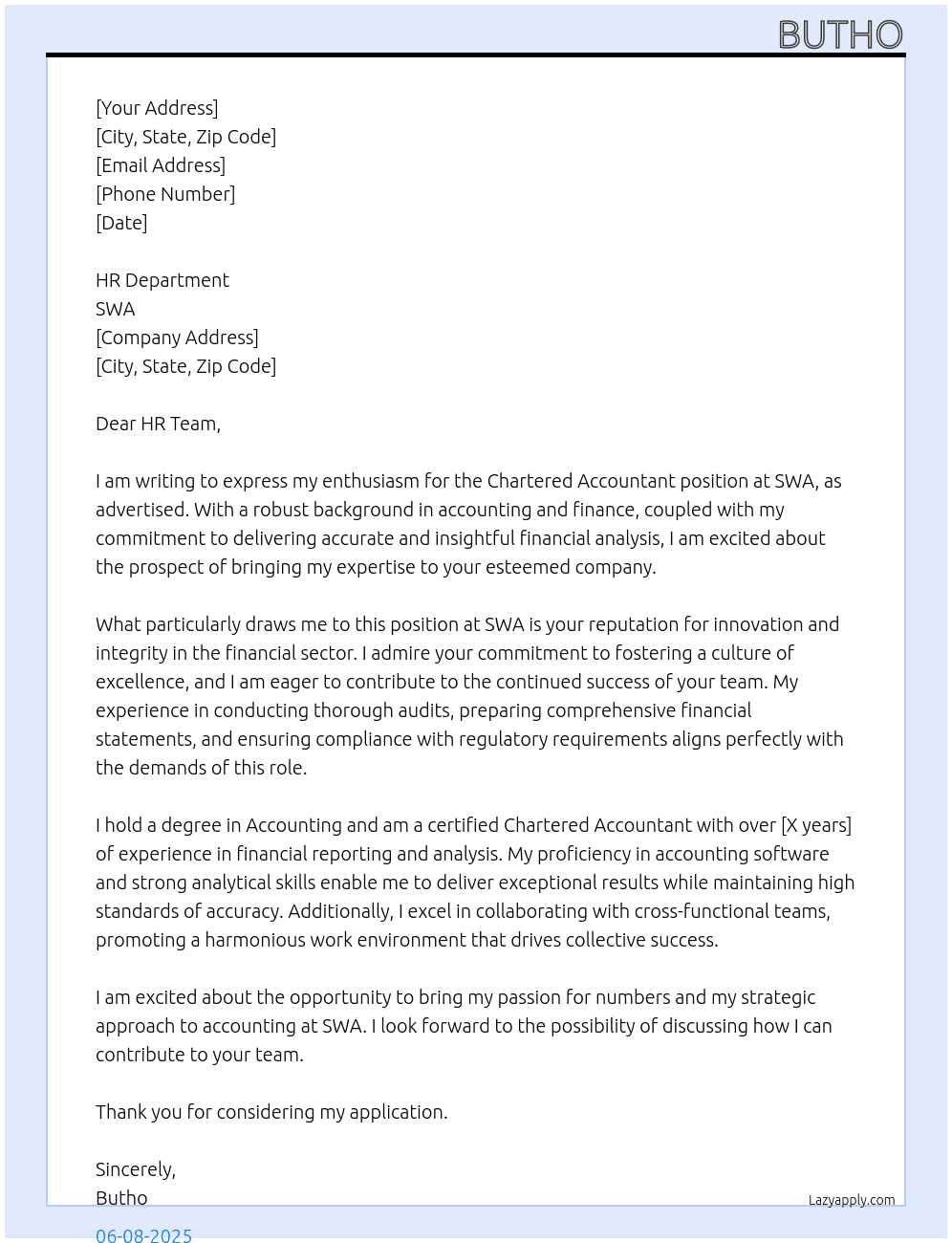 BUTHO

[Your Address]
[City, State, Zip Code]
[Email Address]
[Phone Number]
[Date]

HR Department
SWA
[Company Address]
[City, State, Zip Code]

Dear HR Team,

I am writing to express my enthusiasm for the Chartered Accountant position at SWA, as advertised. With a robust background in accounting and finance, coupled with my commitment to delivering accurate and insightful financial analysis, I am excited about the prospect of bringing my expertise to your esteemed company.

What particularly draws me to this position at SWA is your reputation for innovation and integrity in the financial sector. I admire your commitment to fostering a culture of excellence, and I am eager to contribute to the continued success of your team. My experience in conducting thorough audits, preparing comprehensive financial statements, and ensuring compliance with regulatory requirements aligns perfectly with the demands of this role.

I hold a degree in Accounting and am a certified Chartered Accountant with over [X years] of experience in financial reporting and analysis. My proficiency in accounting software and strong analytical skills enable me to deliver exceptional results while maintaining high standards of accuracy. Additionally, I excel in collaborating with cross-functional teams, promoting a harmonious work environment that drives collective success.

I am excited about the opportunity to bring my passion for numbers and my strategic approach to accounting at SWA. I look forward to the possibility of discussing how I can contribute to your team.

Thank you for considering my application.

Sincerely,
Butho

Lazyapply.com

06-08-2025